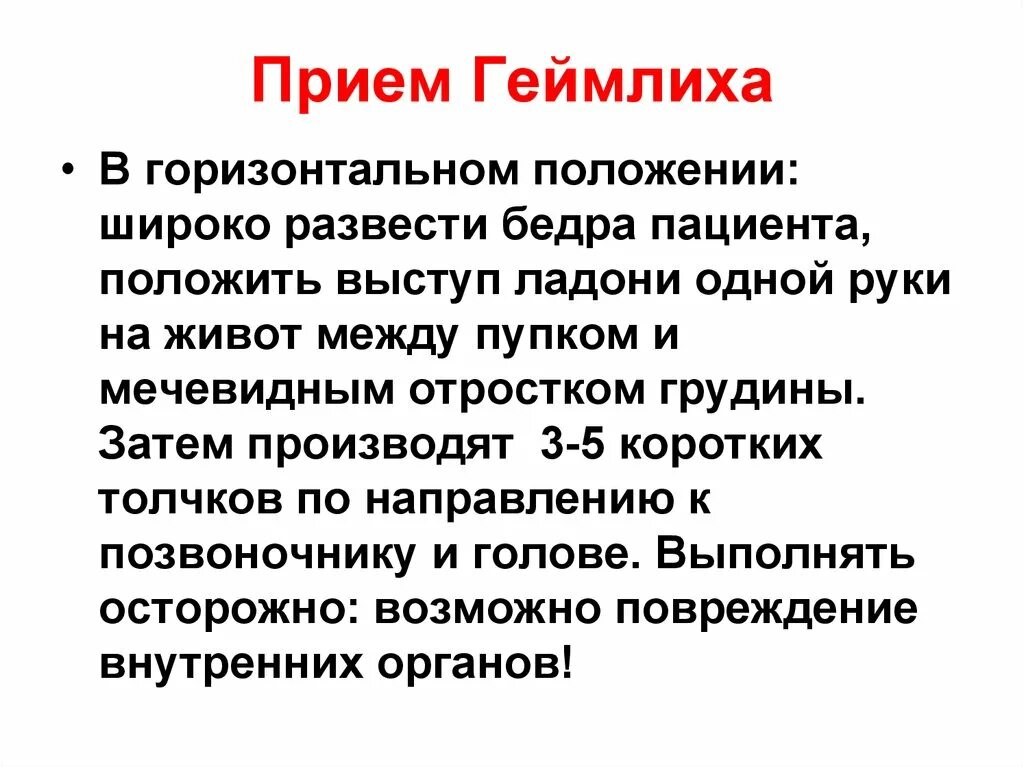 Прием Геймлиха

• В горизонтальном положении: широко развести бедра пациента, положить выступ ладони одной руки на живот между пупком и мечевидным отростком грудины. Затем производят 3-5 коротких толчков по направлению к позвоночнику и голове. Выполнять осторожно: возможно повреждение внутренних органов!